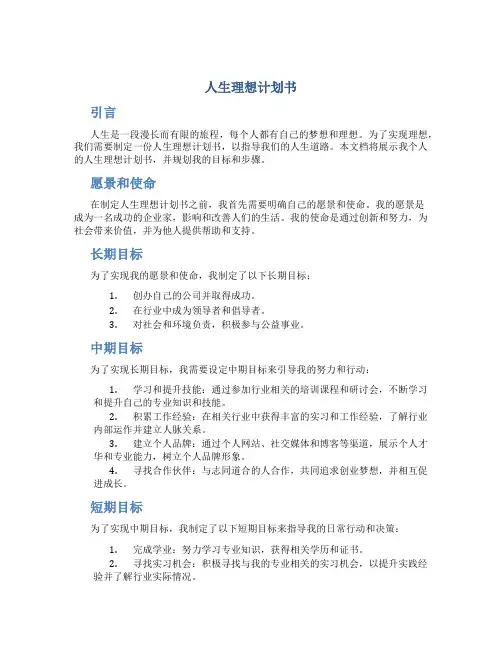 人生理想计划书

引言

人生是一段漫长而有限的旅程，每个人都有自己的梦想和理想。为了实现理想，我们需要制定一份人生理想计划书，以指导我们的人生道路。本文档将展示我个人的人生理想计划书，并规划我的目标和步骤。

愿景和使命

在制定人生理想计划书之前，我首先需要明确自己的愿景和使命。我的愿景是成为一名成功的企业家，影响和改善人们的生活。我的使命是通过创新和努力，为社会带来价值，并为他人提供帮助和支持。

长期目标

为了实现我的愿景和使命，我制定了以下长期目标：

1. 创办自己的公司并取得成功。
2. 在行业中成为领导者和倡导者。
3. 对社会和环境负责，积极参与公益事业。

中期目标

为了实现长期目标，我需要设定中期目标来引导我的努力和行动：

1. 学习和提升技能：通过参加行业相关的培训课程和研讨会，不断学习和提升自己的专业知识和技能。
2. 积累工作经验：在相关行业中获得丰富的实习和工作经验，了解行业内部运作并建立人脉关系。
3. 建立个人品牌：通过个人网站、社交媒体和博客等渠道，展示个人才华和专业能力，树立个人品牌形象。
4. 寻找合作伙伴：与志同道合的人合作，共同追求创业梦想，并相互促进成长。

短期目标

为了实现中期目标，我制定了以下短期目标来指导我的日常行动和决策：

1. 完成学业：努力学习专业知识，获得相关学历和证书。
2. 寻找实习机会：积极寻找与我的专业相关的实习机会，以提升实践经验并了解行业实际情况。